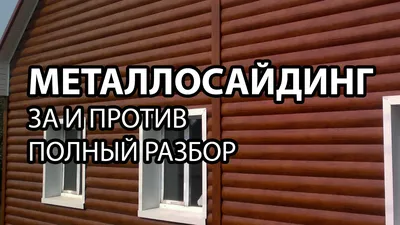 МЕТАЛЛОСАЙДИНГ
ЗА И ПРОТИВ
ПОЛНЫЙ РАЗБОР